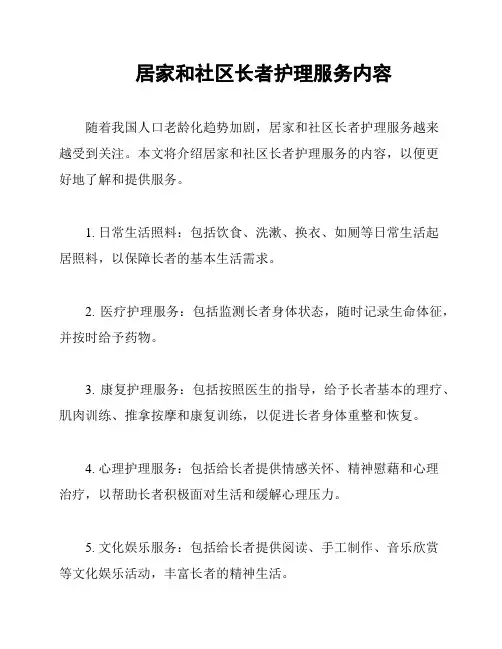 居家和社区长者护理服务内容

随着我国人口老龄化趋势加剧，居家和社区长者护理服务越来越受到关注。本文将介绍居家和社区长者护理服务的内容，以便更好地了解和提供服务。

1. 日常生活照料：包括饮食、洗漱、换衣、如厕等日常生活起居照料，以保障长者的基本生活需求。

2. 医疗护理服务：包括监测长者身体状态，随时记录生命体征，并按时给予药物。

3. 康复护理服务：包括按照医生的指导，给予长者基本的理疗、肌肉训练、推拿按摩和康复训练，以促进长者身体重整和恢复。

4. 心理护理服务：包括给长者提供情感关怀、精神慰藉和心理治疗，以帮助长者积极面对生活和缓解心理压力。

5. 文化娱乐服务：包括给长者提供阅读、手工制作、音乐欣赏等文化娱乐活动，丰富长者的精神生活。